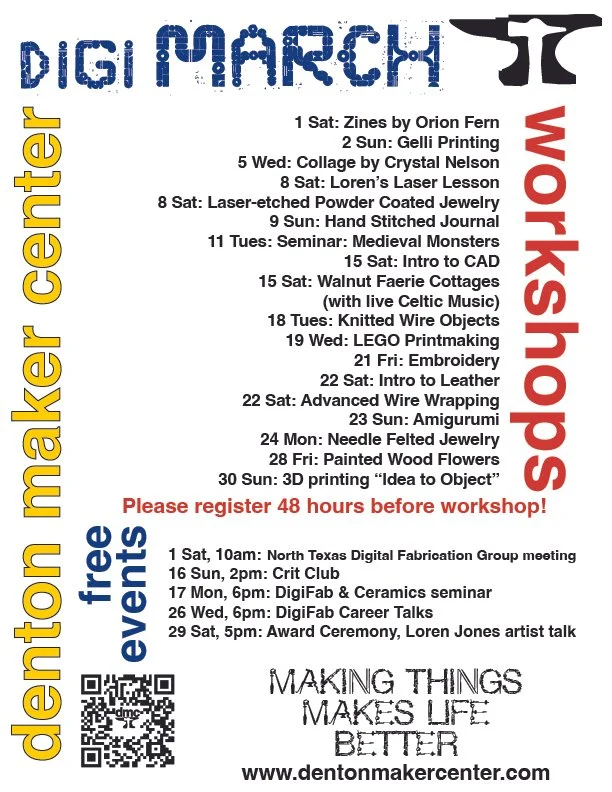 DIGI MARCH

denton maker center

workshops

1 Sat: Zines by Orion Fern
2 Sun: Gelli Printing
5 Wed: Collage by Crystal Nelson
8 Sat: Loren's Laser Lesson
8 Sat: Laser-etched Powder Coated Jewelry
9 Sun: Hand Stitched Journal
11 Tues: Seminar: Medieval Monsters
15 Sat: Intro to CAD
15 Sat: Walnut Faerie Cottages (with live Celtic Music)
18 Tues: Knitted Wire Objects
19 Wed: LEGO Printmaking
21 Fri: Embroidery
22 Sat: Intro to Leather
22 Sat: Advanced Wire Wrapping
23 Sun: Amigurumi
24 Mon: Needle Felted Jewelry
28 Fri: Painted Wood Flowers
30 Sun: 3D printing "Idea to Object"

Please register 48 hours before workshop!

free events

1 Sat, 10am: North Texas Digital Fabrication Group meeting
16 Sun, 2pm: Crit Club
17 Mon, 6pm: DigiFab & Ceramics seminar
26 Wed, 6pm: DigiFab Career Talks
29 Sat, 5pm: Award Ceremony, Loren Jones artist talk

dmc

MAKING THINGS MAKES LIFE BETTER

www.dentonmakercenter.com